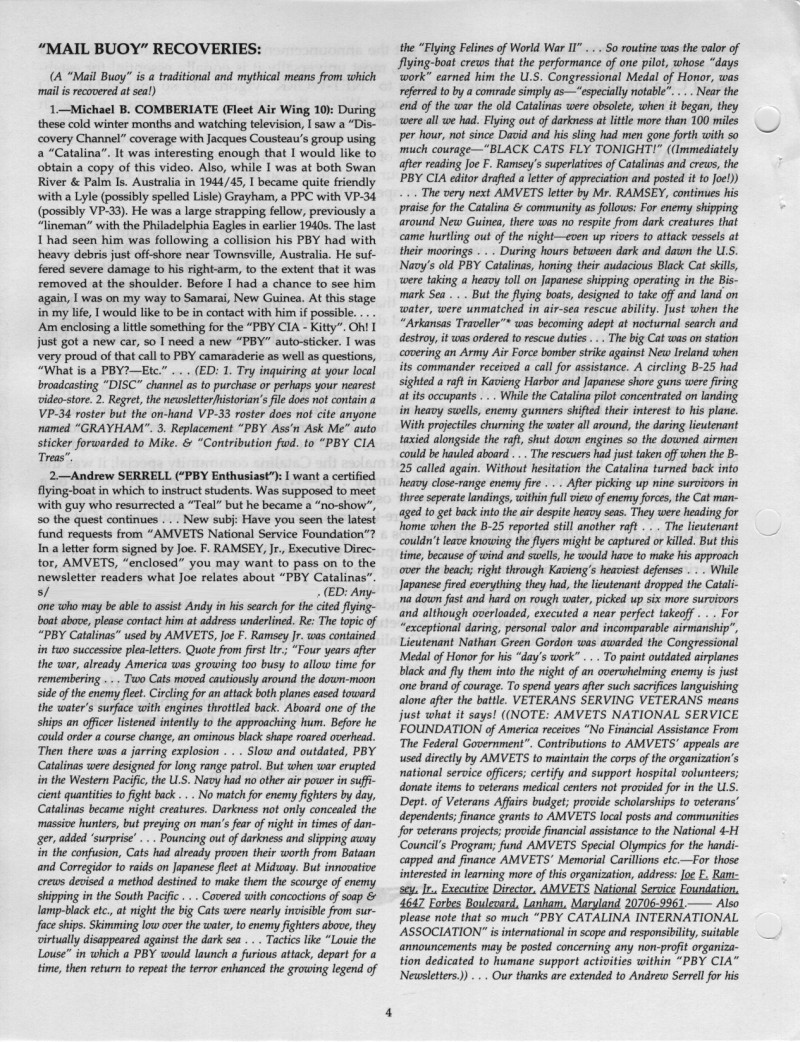 "MAIL BUOY" RECOVERIES:

(A "Mail Buoy" is a traditional and mythical means from which mail is recovered at sea!)

1.—Michael B. COMBERIATE (Fleet Air Wing 10): During these cold winter months and watching television, I saw a "Discovery Channel" coverage with Jacques Cousteau's group using a "Catalina". It was interesting enough that I would like to obtain a copy of this video. Also, while I was at both Swan River & Palm Is. Australia in 1944/45, I became quite friendly with a Lyle (possibly spelled Lisle) Grayham, a PPC with VP-34 (possibly VP-33). He was a large strapping fellow, previously a "lineman" with the Philadelphia Eagles in earlier 1940s. The last I had seen him was following a collision his PBY had with heavy debris just off-shore near Townsville, Australia. He suffered severe damage to his right-arm, to the extent that it was removed at the shoulder. Before I had a chance to see him again, I was on my way to Samarai, New Guinea. At this stage in my life, I would like to be in contact with him if possible. . . . Am enclosing a little something for the "PBY CIA - Kitty". Oh! I just got a new car, so I need a new "PBY" auto-sticker. I was very proud of that call to PBY camaraderie as well as questions, "What is a PBY?—Etc." . . . (ED: 1. Try inquiring at your local broadcasting "DISC" channel as to purchase or perhaps your nearest video-store. 2. Regret, the newsletter/historian's file does not contain a VP-34 roster but the on-hand VP-33 roster does not cite anyone named "GRAYHAM". 3. Replacement "PBY Ass'n Ask Me" auto sticker forwarded to Mike. & "Contribution fwd. to "PBY CIA Treas".

2.—Andrew SERRELL ("PBY Enthusiast"): I want a certified flying-boat in which to instruct students. Was supposed to meet with guy who resurrected a "Teal" but he became a "no-show", so the quest continues . . . New subj: Have you seen the latest fund requests from "AMVETS National Service Foundation"? In a letter form signed by Joe. F. RAMSEY, Jr., Executive Director, AMVETS, "enclosed" you may want to pass on to the newsletter readers what Joe relates about "PBY Catalinas". s/ , (ED: Anyone who may be able to assist Andy in his search for the cited flying-boat above, please contact him at address underlined. Re: The topic of "PBY Catalinas" used by AMVETS, Joe F. Ramsey Jr. was contained in two successive plea-letters. Quote from first ltr.; "Four years after the war, already America was growing too busy to allow time for remembering . . . Two Cats moved cautiously around the down-moon side of the enemy fleet. Circling for an attack both planes eased toward the water's surface with engines throttled back. Aboard one of the ships an officer listened intently to the approaching hum. Before he could order a course change, an ominous black shape roared overhead. Then there was a jarring explosion . . . Slow and outdated, PBY Catalinas were designed for long range patrol. But when war erupted in the Western Pacific, the U.S. Navy had no other air power in sufficient quantities to fight back . . . No match for enemy fighters by day, Catalinas became night creatures. Darkness not only concealed the massive hunters, but preying on man's fear of night in times of danger, added 'surprise' . . . Pouncing out of darkness and slipping away in the confusion, Cats had already proven their worth from Bataan and Corregidor to raids on Japanese fleet at Midway. But innovative crews devised a method destined to make them the scourge of enemy shipping in the South Pacific . . . Covered with concoctions of soap & lamp-black etc., at night the big Cats were nearly invisible from surface ships. Skimming low over the water, to enemy fighters above, they virtually disappeared against the dark sea . . . Tactics like "Louie the Louse" in which a PBY would launch a furious attack, depart for a time, then return to repeat the terror enhanced the growing legend of the "Flying Felines of World War II" . . . So routine was the valor of flying-boat crews that the performance of one pilot, whose "days work" earned him the U.S. Congressional Medal of Honor, was referred to by a comrade simply as—"especially notable". . . . Near the end of the war the old Catalinas were obsolete, when it began, they were all we had. Flying out of darkness at little more than 100 miles per hour, not since David and his sling had men gone forth with so much courage—"BLACK CATS FLY TONIGHT!" ((Immediately after reading Joe F. Ramsey's superlatives of Catalinas and crews, the PBY CIA editor drafted a letter of appreciation and posted it to Joe!)) . . . The very next AMVETS letter by Mr. RAMSEY, continues his praise for the Catalina & community as follows: For enemy shipping around New Guinea, there was no respite from dark creatures that came hurtling out of the night—even up rivers to attack vessels at their moorings . . . During hours between dark and dawn the U.S. Navy's old PBY Catalinas, honing their audacious Black Cat skills, were taking a heavy toll on Japanese shipping operating in the Bismark Sea . . . But the flying boats, designed to take off and land on water, were unmatched in air-sea rescue ability. Just when the "Arkansas Traveller"* was becoming adept at nocturnal search and destroy, it was ordered to rescue duties . . . The big Cat was on station covering an Army Air Force bomber strike against New Ireland when its commander received a call for assistance. A circling B-25 had sighted a raft in Kavieng Harbor and Japanese shore guns were firing at its occupants . . . While the Catalina pilot concentrated on landing in heavy swells, enemy gunners shifted their interest to his plane. With projectiles churning the water all around, the daring lieutenant taxied alongside the raft, shut down engines so the downed airmen could be hauled aboard . . . The rescuers had just taken off when the B-25 called again. Without hesitation the Catalina turned back into heavy close-range enemy fire . . . After picking up nine survivors in three seperate landings, within full view of enemy forces, the Cat managed to get back into the air despite heavy seas. They were heading for home when the B-25 reported still another raft . . . The lieutenant couldn't leave knowing the flyers might be captured or killed. But this time, because of wind and swells, he would have to make his approach over the beach; right through Kavieng's heaviest defenses . . . While Japanese fired everything they had, the lieutenant dropped the Catalina down fast and hard on rough water, picked up six more survivors and although overloaded, executed a near perfect takeoff . . . For "exceptional daring, personal valor and incomparable airmanship", Lieutenant Nathan Green Gordon was awarded the Congressional Medal of Honor for his "day's work" . . . To paint outdated airplanes black and fly them into the night of an overwhelming enemy is just one brand of courage. To spend years after such sacrifices languishing alone after the battle. VETERANS SERVING VETERANS means just what it says! ((NOTE: AMVETS NATIONAL SERVICE FOUNDATION of America receives "No Financial Assistance From The Federal Government". Contributions to AMVETS' appeals are used directly by AMVETS to maintain the corps of the organization's national service officers; certify and support hospital volunteers; donate items to veterans medical centers not provided for in the U.S. Dept. of Veterans Affairs budget; provide scholarships to veterans' dependents; finance grants to AMVETS local posts and communities for veterans projects; provide financial assistance to the National 4-H Council's Program; fund AMVETS Special Olympics for the handicapped and finance AMVETS' Memorial Carillions etc.—For those interested in learning more of this organization, address: Joe F. Ramsey, Jr., Executive Director, AMVETS National Service Foundation, 4647 Forbes Boulevard, Lanham, Maryland 20706-9961.—— Also please note that so much "PBY CATALINA INTERNATIONAL ASSOCIATION" is international in scope and responsibility, suitable announcements may be posted concerning any non-profit organization dedicated to humane support activities within "PBY CIA" Newsletters.)) . . . Our thanks are extended to Andrew Serrell for his

4